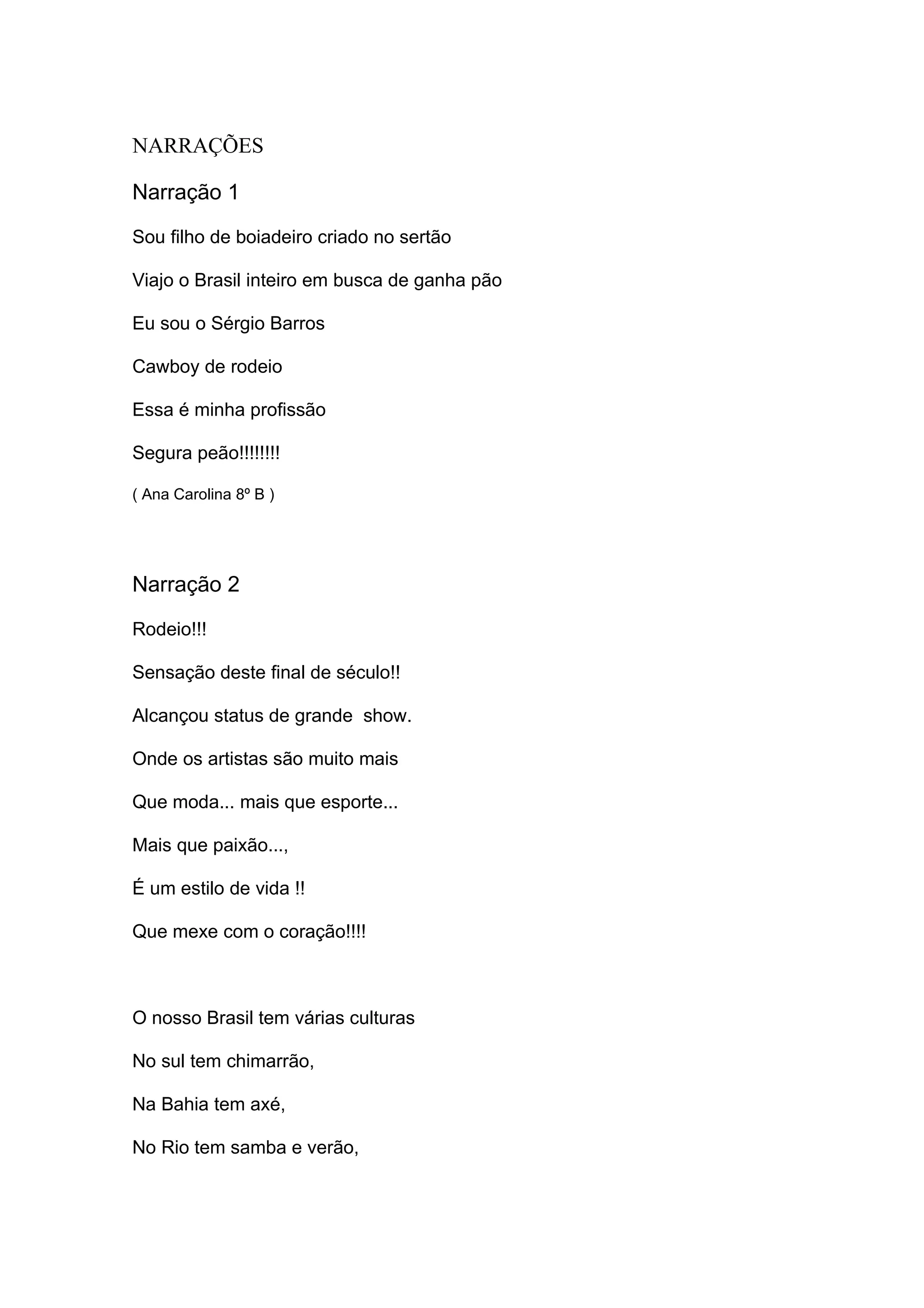 NARRAÇÕES

Narração 1

Sou filho de boiadeiro criado no sertão

Viajo o Brasil inteiro em busca de ganha pão

Eu sou o Sérgio Barros

Cawboy de rodeio

Essa é minha profissão

Segura peão!!!!!!!!

( Ana Carolina 8º B )

Narração 2

Rodeio!!!

Sensação deste final de século!!

Alcançou status de grande show.

Onde os artistas são muito mais

Que moda... mais que esporte...

Mais que paixão...,

É um estilo de vida !!

Que mexe com o coração!!!!

O nosso Brasil tem várias culturas

No sul tem chimarrão,

Na Bahia tem axé,

No Rio tem samba e verão,